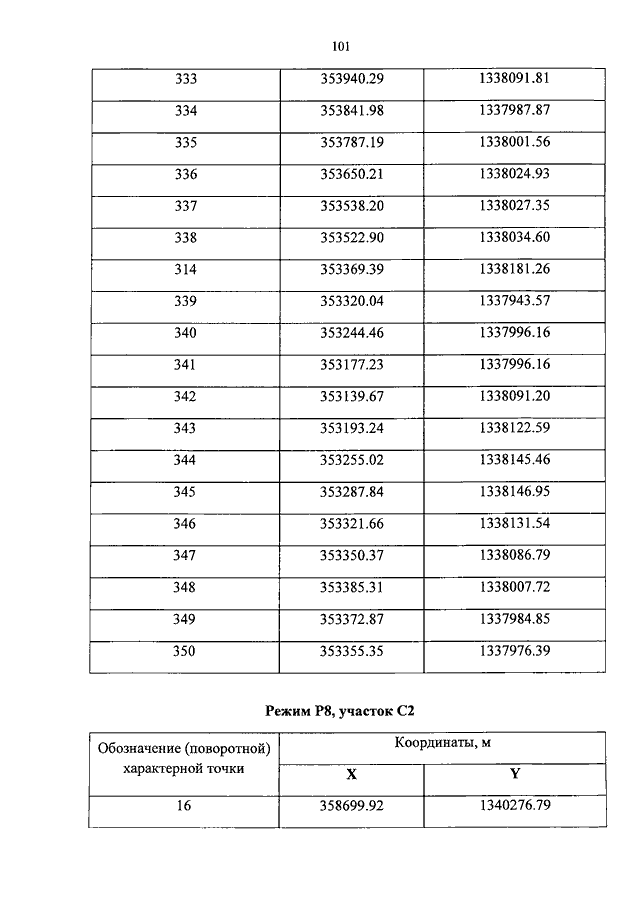 101

| 333 | 353940.29 | 1338091.81 |
|---|---|---|
| 334 | 353841.98 | 1337987.87 |
| 335 | 353787.19 | 1338001.56 |
| 336 | 353650.21 | 1338024.93 |
| 337 | 353538.20 | 1338027.35 |
| 338 | 353522.90 | 1338034.60 |
| 314 | 353369.39 | 1338181.26 |
| 339 | 353320.04 | 1337943.57 |
| 340 | 353244.46 | 1337996.16 |
| 341 | 353177.23 | 1337996.16 |
| 342 | 353139.67 | 1338091.20 |
| 343 | 353193.24 | 1338122.59 |
| 344 | 353255.02 | 1338145.46 |
| 345 | 353287.84 | 1338146.95 |
| 346 | 353321.66 | 1338131.54 |
| 347 | 353350.37 | 1338086.79 |
| 348 | 353385.31 | 1338007.72 |
| 349 | 353372.87 | 1337984.85 |
| 350 | 353355.35 | 1337976.39 |

Режим Р8, участок С2

| Обозначение (поворотной) характерной точки | Координаты, м | |
|---|---|---|
| | X | Y |
| 16 | 358699.92 | 1340276.79 |